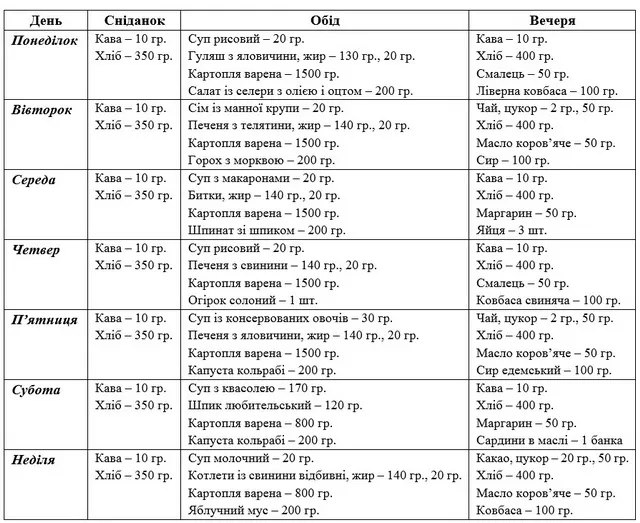 | День | Сніданок | Обід | Вечеря |
|---|---|---|---|
| Понеділок | Кава – 10 гр. Хліб – 350 гр. | Суп рисовий – 20 гр. Гуляш з яловичини, жир – 130 гр., 20 гр. Картопля варена – 1500 гр. Салат із селери з олією і оцтом – 200 гр. | Кава – 10 гр. Хліб – 400 гр. Смалець – 50 гр. Ліверна ковбаса – 100 гр. |
| Вівторок | Кава – 10 гр. Хліб – 350 гр. | Сім із манної крупи – 20 гр. Печеня з телятини, жир – 140 гр., 20 гр. Картопля варена – 1500 гр. Горох з морквою – 200 гр. | Чай, цукор – 2 гр., 50 гр. Хліб – 400 гр. Масло коров'яче – 50 гр. Сир – 100 гр. |
| Середа | Кава – 10 гр. Хліб – 350 гр. | Суп з макаронами – 20 гр. Битки, жир – 140 гр., 20 гр. Картопля варена – 1500 гр. Шпинат зі шпиком – 200 гр. | Кава – 10 гр. Хліб – 400 гр. Маргарин – 50 гр. Яйця – 3 шт. |
| Четвер | Кава – 10 гр. Хліб – 350 гр. | Суп рисовий – 20 гр. Печеня з свинини – 140 гр., 20 гр. Картопля варена – 1500 гр. Огірок солоний – 1 шт. | Кава – 10 гр. Хліб – 400 гр. Смалець – 50 гр. Ковбаса свиняча – 100 гр. |
| П'ятниця | Кава – 10 гр. Хліб – 350 гр. | Суп із консервованих овочів – 30 гр. Печеня з яловичини, жир – 140 гр., 20 гр. Картопля варена – 1500 гр. Капуста кольрабі – 200 гр. | Чай, цукор – 2 гр., 50 гр. Хліб – 400 гр. Масло коров'яче – 50 гр. Сир едемський – 100 гр. |
| Субота | Кава – 10 гр. Хліб – 350 гр. | Суп з квасолею – 170 гр. Шпик любительський – 120 гр. Картопля варена – 800 гр. Капуста кольрабі – 200 гр. | Кава – 10 гр. Хліб – 400 гр. Маргарин – 50 гр. Сардини в маслі – 1 банка |
| Неділя | Кава – 10 гр. Хліб – 350 гр. | Суп молочний – 20 гр. Котлети із свинини відбивні, жир – 140 гр., 20 гр. Картопля варена – 800 гр. Яблучний мус – 200 гр. | Какао, цукор – 20 гр., 50 гр. Хліб – 400 гр. Масло коров'яче – 50 гр. Ковбаса – 100 гр. |